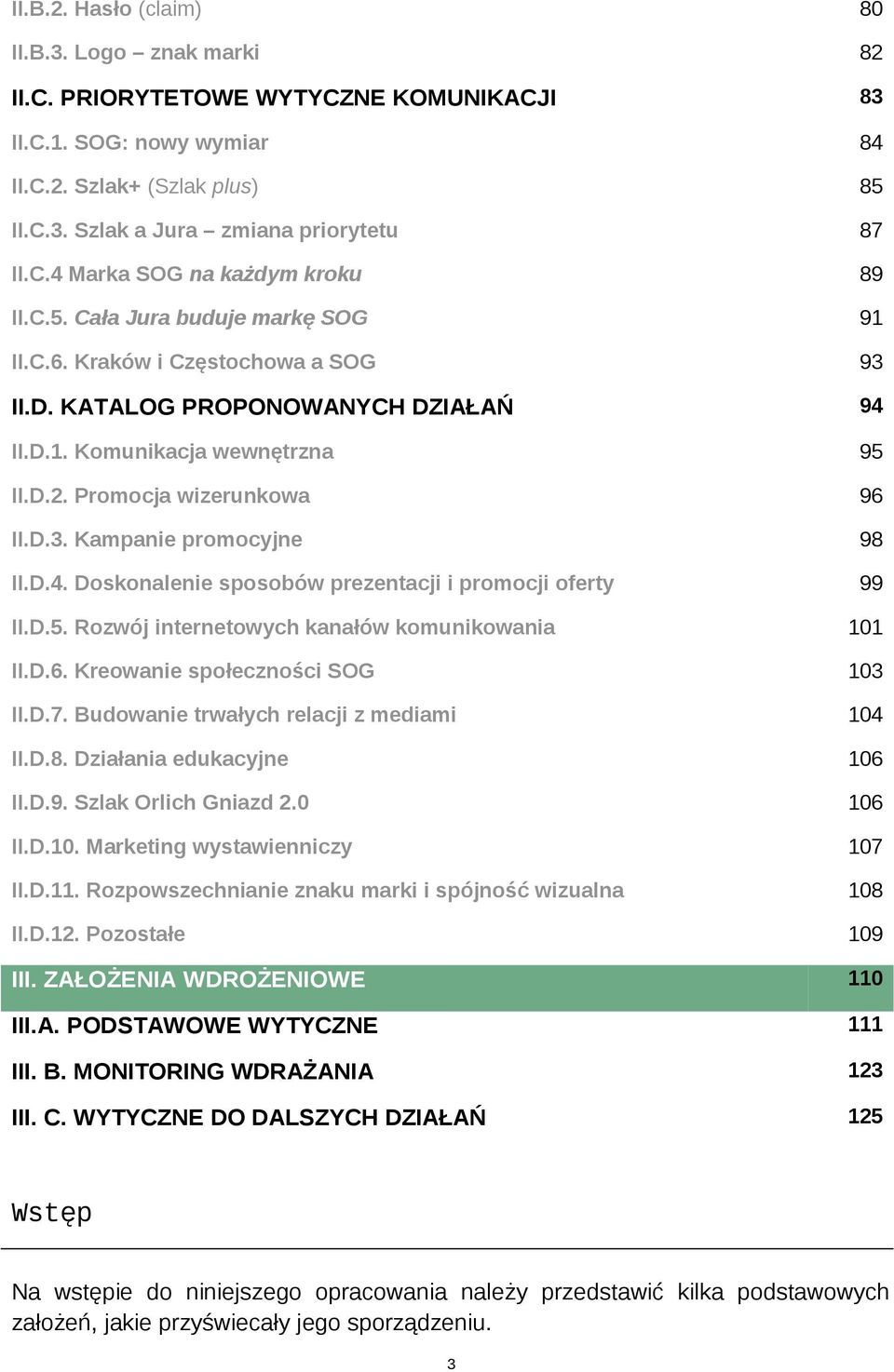 II.B.2. Hasło (claim) 80

II.B.3. Logo – znak marki 82

II.C. PRIORYTETOWE WYTYCZNE KOMUNIKACJI 83

II.C.1. SOG: nowy wymiar 84

II.C.2. Szlak+ (Szlak plus) 85

II.C.3. Szlak a Jura – zmiana priorytetu 87

II.C.4 Marka SOG na każdym kroku 89

II.C.5. Cała Jura buduje markę SOG 91

II.C.6. Kraków i Częstochowa a SOG 93

II.D. KATALOG PROPONOWANYCH DZIAŁAŃ 94

II.D.1. Komunikacja wewnętrzna 95

II.D.2. Promocja wizerunkowa 96

II.D.3. Kampanie promocyjne 98

II.D.4. Doskonalenie sposobów prezentacji i promocji oferty 99

II.D.5. Rozwój internetowych kanałów komunikowania 101

II.D.6. Kreowanie społeczności SOG 103

II.D.7. Budowanie trwałych relacji z mediami 104

II.D.8. Działania edukacyjne 106

II.D.9. Szlak Orlich Gniazd 2.0 106

II.D.10. Marketing wystawienniczy 107

II.D.11. Rozpowszechnianie znaku marki i spójność wizualna 108

II.D.12. Pozostałe 109

III. ZAŁOŻENIA WDROŻENIOWE 110

III.A. PODSTAWOWE WYTYCZNE 111

III. B. MONITORING WDRAŻANIA 123

III. C. WYTYCZNE DO DALSZYCH DZIAŁAŃ 125

Wstęp

Na wstępie do niniejszego opracowania należy przedstawić kilka podstawowych założeń, jakie przyświecały jego sporządzeniu.

3